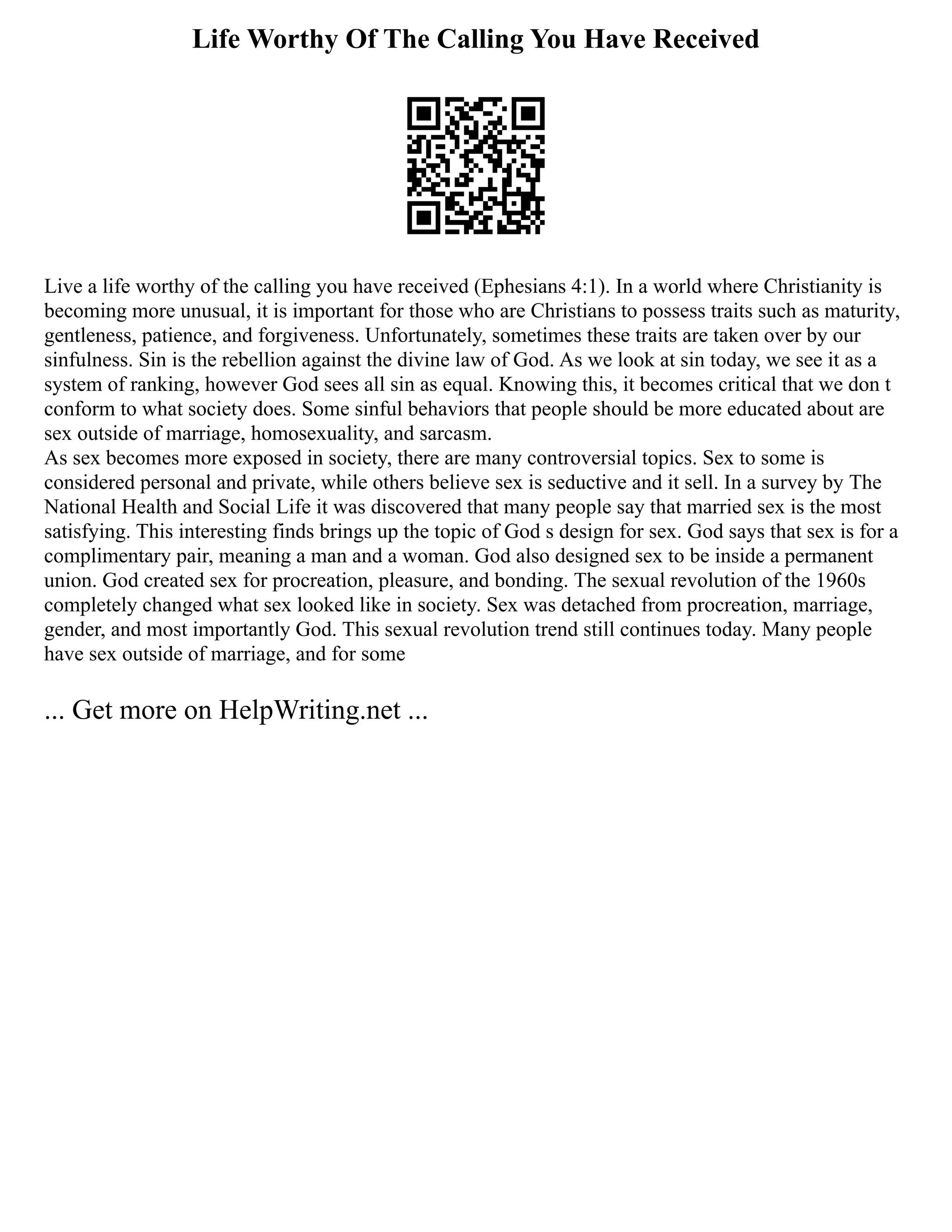 Life Worthy Of The Calling You Have Received

Live a life worthy of the calling you have received (Ephesians 4:1). In a world where Christianity is becoming more unusual, it is important for those who are Christians to possess traits such as maturity, gentleness, patience, and forgiveness. Unfortunately, sometimes these traits are taken over by our sinfulness. Sin is the rebellion against the divine law of God. As we look at sin today, we see it as a system of ranking, however God sees all sin as equal. Knowing this, it becomes critical that we don t conform to what society does. Some sinful behaviors that people should be more educated about are sex outside of marriage, homosexuality, and sarcasm.
As sex becomes more exposed in society, there are many controversial topics. Sex to some is considered personal and private, while others believe sex is seductive and it sell. In a survey by The National Health and Social Life it was discovered that many people say that married sex is the most satisfying. This interesting finds brings up the topic of God s design for sex. God says that sex is for a complimentary pair, meaning a man and a woman. God also designed sex to be inside a permanent union. God created sex for procreation, pleasure, and bonding. The sexual revolution of the 1960s completely changed what sex looked like in society. Sex was detached from procreation, marriage, gender, and most importantly God. This sexual revolution trend still continues today. Many people have sex outside of marriage, and for some

... Get more on HelpWriting.net ...